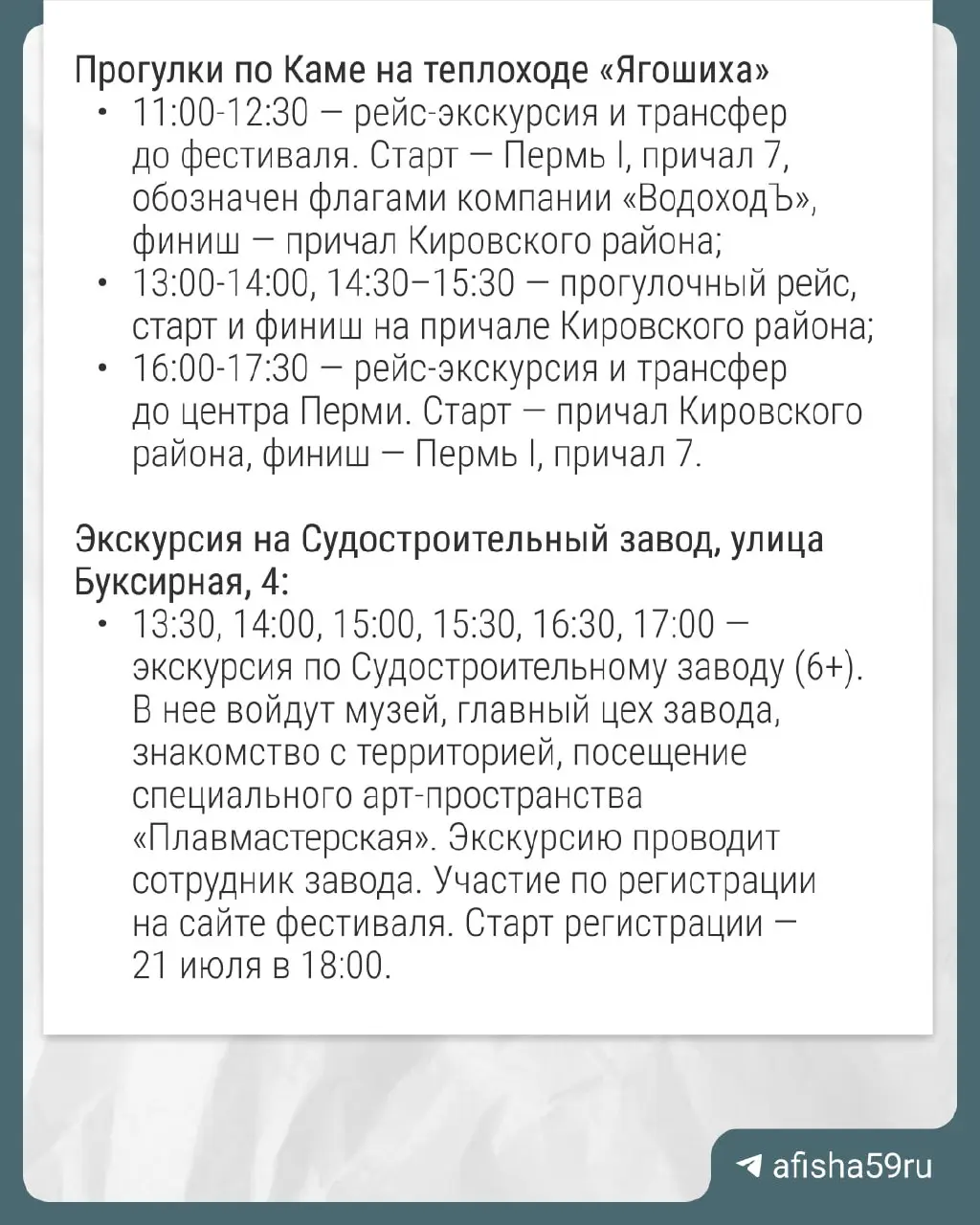 Прогулки по Каме на теплоходе «Ягошиха»

• 11:00-12:30 — рейс-экскурсия и трансфер до фестиваля. Старт — Пермь I, причал 7, обозначен флагами компании «ВодоходЪ», финиш — причал Кировского района;
• 13:00-14:00, 14:30–15:30 — прогулочный рейс, старт и финиш на причале Кировского района;
• 16:00-17:30 — рейс-экскурсия и трансфер до центра Перми. Старт — причал Кировского района, финиш — Пермь I, причал 7.

Экскурсия на Судостроительный завод, улица Буксирная, 4:

• 13:30, 14:00, 15:00, 15:30, 16:30, 17:00 — экскурсия по Судостроительному заводу (6+). В нее войдут музей, главный цех завода, знакомство с территорией, посещение специального арт-пространства «Плавмастерская». Экскурсию проводит сотрудник завода. Участие по регистрации на сайте фестиваля. Старт регистрации — 21 июля в 18:00.

afisha59ru